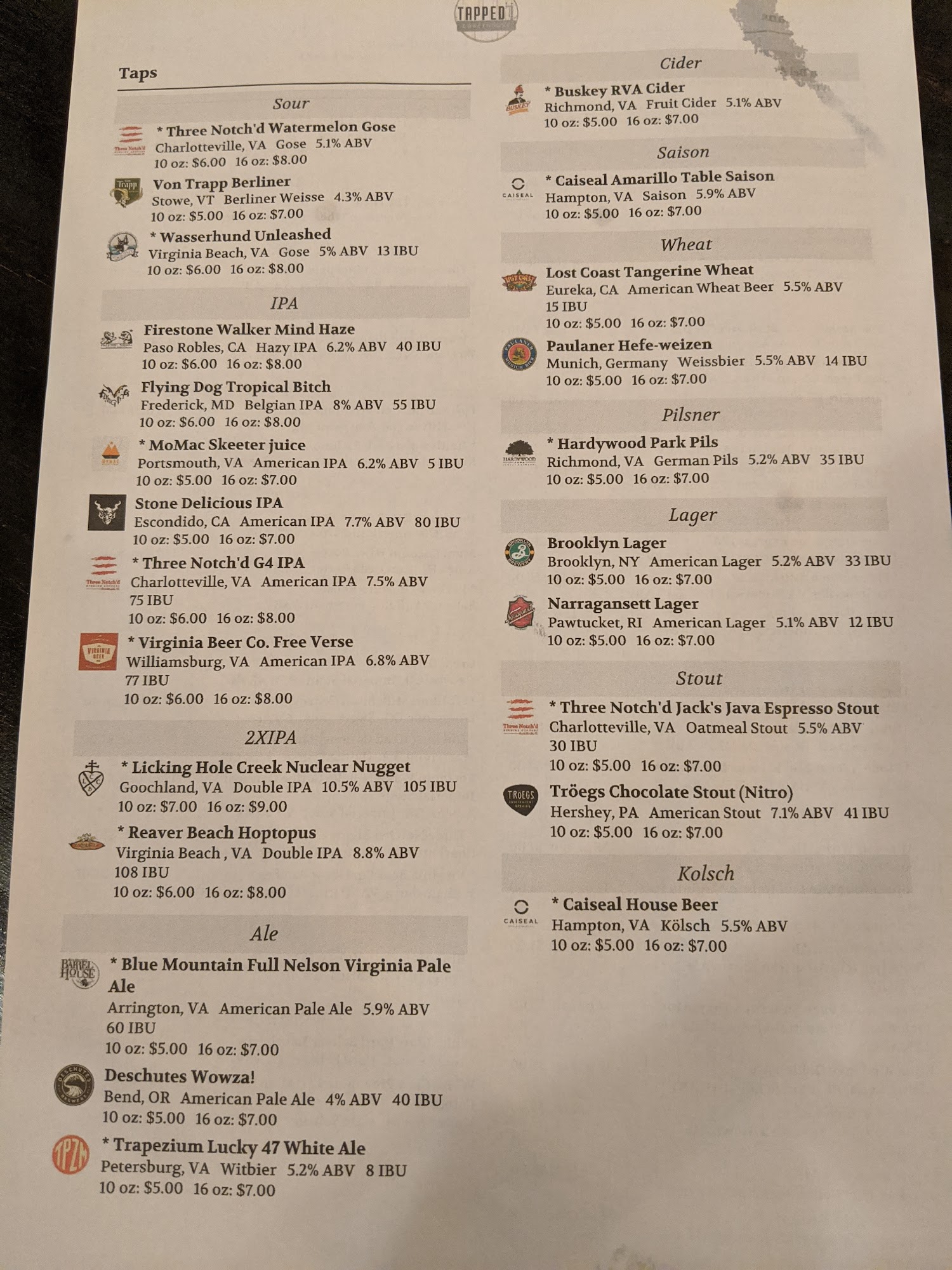 TAPPED

Taps

Sour

* Three Notch'd Watermelon Gose
Charlotteville, VA Gose 5.1% ABV
10 oz: $6.00 16 oz: $8.00

Von Trapp Berliner
Stowe, VT Berliner Weisse 4.3% ABV
10 oz: $5.00 16 oz: $7.00

* Wasserhund Unleashed
Virginia Beach, VA Gose 5% ABV 13 IBU
10 oz: $6.00 16 oz: $8.00

IPA

Firestone Walker Mind Haze
Paso Robles, CA Hazy IPA 6.2% ABV 40 IBU
10 oz: $6.00 16 oz: $8.00

Flying Dog Tropical Bitch
Frederick, MD Belgian IPA 8% ABV 55 IBU
10 oz: $6.00 16 oz: $8.00

* MoMac Skeeter juice
Portsmouth, VA American IPA 6.2% ABV 5 IBU
10 oz: $5.00 16 oz: $7.00

Stone Delicious IPA
Escondido, CA American IPA 7.7% ABV 80 IBU
10 oz: $5.00 16 oz: $7.00

* Three Notch'd G4 IPA
Charlotteville, VA American IPA 7.5% ABV
75 IBU
10 oz: $6.00 16 oz: $8.00

* Virginia Beer Co. Free Verse
Williamsburg, VA American IPA 6.8% ABV
77 IBU
10 oz: $6.00 16 oz: $8.00

2XIPA

* Licking Hole Creek Nuclear Nugget
Goochland, VA Double IPA 10.5% ABV 105 IBU
10 oz: $7.00 16 oz: $9.00

* Reaver Beach Hoptopus
Virginia Beach , VA Double IPA 8.8% ABV
108 IBU
10 oz: $6.00 16 oz: $8.00

Ale

* Blue Mountain Full Nelson Virginia Pale Ale
Arrington, VA American Pale Ale 5.9% ABV
60 IBU
10 oz: $5.00 16 oz: $7.00

Deschutes Wowza!
Bend, OR American Pale Ale 4% ABV 40 IBU
10 oz: $5.00 16 oz: $7.00

* Trapezium Lucky 47 White Ale
Petersburg, VA Witbier 5.2% ABV 8 IBU
10 oz: $5.00 16 oz: $7.00

Cider

* Buskey RVA Cider
Richmond, VA Fruit Cider 5.1% ABV
10 oz: $5.00 16 oz: $7.00

Saison

* Caiseal Amarillo Table Saison
Hampton, VA Saison 5.9% ABV
10 oz: $5.00 16 oz: $7.00

Wheat

Lost Coast Tangerine Wheat
Eureka, CA American Wheat Beer 5.5% ABV
15 IBU
10 oz: $5.00 16 oz: $7.00

Paulaner Hefe-weizen
Munich, Germany Weissbier 5.5% ABV 14 IBU
10 oz: $5.00 16 oz: $7.00

Pilsner

* Hardywood Park Pils
Richmond, VA German Pils 5.2% ABV 35 IBU
10 oz: $5.00 16 oz: $7.00

Lager

Brooklyn Lager
Brooklyn, NY American Lager 5.2% ABV 33 IBU
10 oz: $5.00 16 oz: $7.00

Narragansett Lager
Pawtucket, RI American Lager 5.1% ABV 12 IBU
10 oz: $5.00 16 oz: $7.00

Stout

* Three Notch'd Jack's Java Espresso Stout
Charlotteville, VA Oatmeal Stout 5.5% ABV
30 IBU
10 oz: $5.00 16 oz: $7.00

Tröegs Chocolate Stout (Nitro)
Hershey, PA American Stout 7.1% ABV 41 IBU
10 oz: $5.00 16 oz: $7.00

Kolsch

* Caiseal House Beer
Hampton, VA Kölsch 5.5% ABV
10 oz: $5.00 16 oz: $7.00